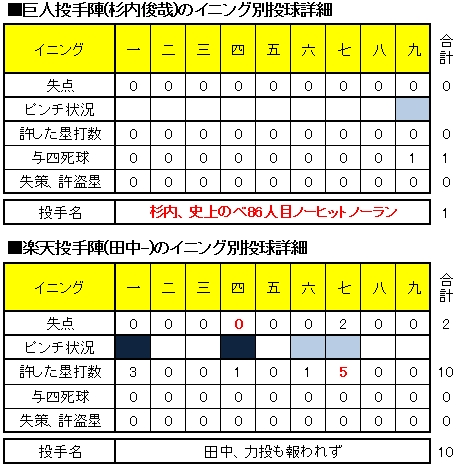 ■巨人投手陣(杉内俊哉)のイニング別投球詳細

| イニング | 一 | 二 | 三 | 四 | 五 | 六 | 七 | 八 | 九 | 合計 |
|---|---|---|---|---|---|---|---|---|---|---|
| 失点 | 0 | 0 | 0 | 0 | 0 | 0 | 0 | 0 | 0 | 0 |
| ピンチ状況 | | | | | | | | | | |
| 許した塁打数 | 0 | 0 | 0 | 0 | 0 | 0 | 0 | 0 | 0 | 0 |
| 与四死球 | 0 | 0 | 0 | 0 | 0 | 0 | 0 | 0 | 1 | 1 |
| 失策、許盗塁 | 0 | 0 | 0 | 0 | 0 | 0 | 0 | 0 | 0 | 0 |

| 投手名 | 杉内、史上のべ86人目ノーヒットノーラン | 1 |
|---|---|---|

■楽天投手陣(田中-)のイニング別投球詳細

| イニング | 一 | 二 | 三 | 四 | 五 | 六 | 七 | 八 | 九 | 合計 |
|---|---|---|---|---|---|---|---|---|---|---|
| 失点 | 0 | 0 | 0 | 0 | 0 | 0 | 2 | 0 | 0 | 2 |
| ピンチ状況 | | | | | | | | | | |
| 許した塁打数 | 3 | 0 | 0 | 1 | 0 | 1 | 5 | 0 | 0 | 10 |
| 与四死球 | 0 | 0 | 0 | 0 | 0 | 0 | 0 | 0 | 0 | 0 |
| 失策、許盗塁 | 0 | 0 | 0 | 0 | 0 | 0 | 0 | 0 | 0 | 0 |

| 投手名 | 田中、力投も報われず | 10 |
|---|---|---|